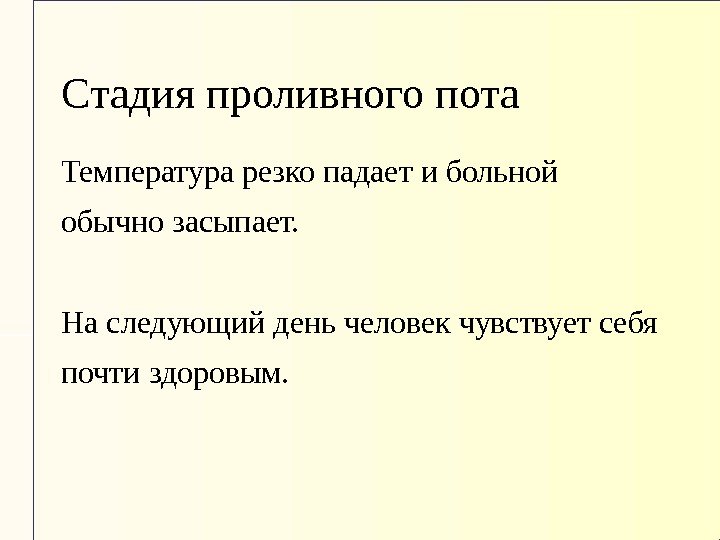 Стадия проливного пота

Температура резко падает и больной обычно засыпает.

На следующий день человек чувствует себя почти здоровым.